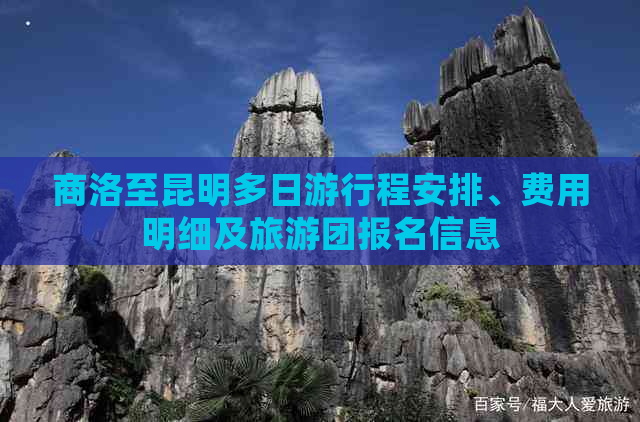 商洛至昆明多日游行程安排、费用明细及旅游团报名信息

百家号/福大人爱旅游